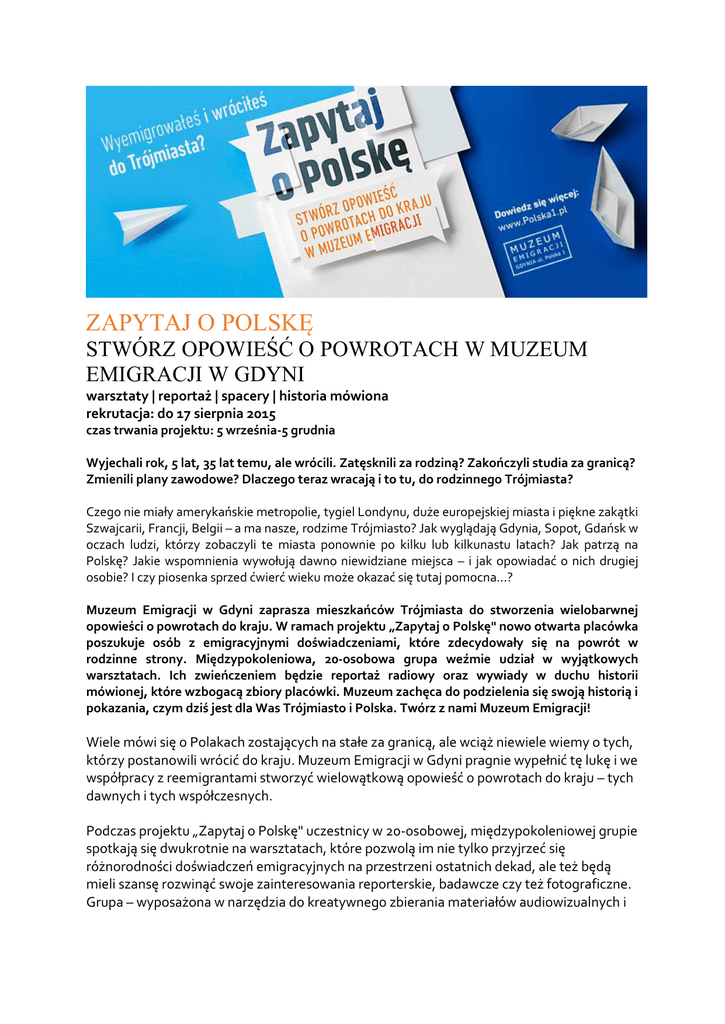 Wyemigrowałeś i wróciłeś do Trójmiasta?

Zapytaj o Polskę

STWÓRZ OPOWIEŚĆ O POWROTACH DO KRAJU W MUZEUM EMIGRACJI

Dowiedz się więcej: www.Polska1.pl

MUZEUM EMIGRACJI GDYNIA ul. Polska 1

ZAPYTAJ O POLSKĘ
STWÓRZ OPOWIEŚĆ O POWROTACH W MUZEUM EMIGRACJI W GDYNI
warsztaty | reportaż | spacery | historia mówiona
rekrutacja: do 17 sierpnia 2015
czas trwania projektu: 5 września-5 grudnia

Wyjechali rok, 5 lat, 35 lat temu, ale wrócili. Zatęsknili za rodziną? Zakończyli studia za granicą? Zmienili plany zawodowe? Dlaczego teraz wracają i to tu, do rodzinnego Trójmiasta?

Czego nie miały amerykańskie metropolie, tygiel Londynu, duże europejskiej miasta i piękne zakątki Szwajcarii, Francji, Belgii – a ma nasze, rodzime Trójmiasto? Jak wyglądają Gdynia, Sopot, Gdańsk w oczach ludzi, którzy zobaczyli te miasta ponownie po kilku lub kilkunastu latach? Jak patrzą na Polskę? Jakie wspomnienia wywołują dawno niewidziane miejsca – i jak opowiadać o nich drugiej osobie? I czy piosenka sprzed ćwierć wieku może okazać się tutaj pomocna...?

Muzeum Emigracji w Gdyni zaprasza mieszkańców Trójmiasta do stworzenia wielobarwnej opowieści o powrotach do kraju. W ramach projektu „Zapytaj o Polskę" nowo otwarta placówka poszukuje osób z emigracyjnymi doświadczeniami, które zdecydowały się na powrót w rodzinne strony. Międzypokoleniowa, 20-osobowa grupa weźmie udział w wyjątkowych warsztatach. Ich zwieńczeniem będzie reportaż radiowy oraz wywiady w duchu historii mówionej, które wzbogacą zbiory placówki. Muzeum zachęca do podzielenia się swoją historią i pokazania, czym dziś jest dla Was Trójmiasto i Polska. Twórz z nami Muzeum Emigracji!

Wiele mówi się o Polakach zostających na stałe za granicą, ale wciąż niewiele wiemy o tych, którzy postanowili wrócić do kraju. Muzeum Emigracji w Gdyni pragnie wypełnić tę lukę i we współpracy z reemigrantami stworzyć wielowątkową opowieść o powrotach do kraju – tych dawnych i tych współczesnych.

Podczas projektu „Zapytaj o Polskę" uczestnicy w 20-osobowej, międzypokoleniowej grupie spotkają się dwukrotnie na warsztatach, które pozwolą im nie tylko przyjrzeć się różnorodności doświadczeń emigracyjnych na przestrzeni ostatnich dekad, ale też będą mieli szansę rozwinąć swoje zainteresowania reporterskie, badawcze czy też fotograficzne. Grupa – wyposażona w narzędzia do kreatywnego zbierania materiałów audiowizualnych i